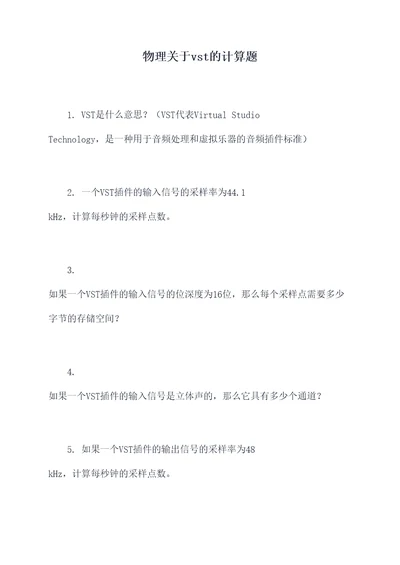 物理关于vst的计算题

1. VST是什么意思？（VST代表Virtual Studio Technology，是一种用于音频处理和虚拟乐器的音频插件标准）

2. 一个VST插件的输入信号的采样率为44.1 kHz，计算每秒钟的采样点数。

3. 如果一个VST插件的输入信号的位深度为16位，那么每个采样点需要多少字节的存储空间？

4. 如果一个VST插件的输入信号是立体声的，那么它具有多少个通道？

5. 如果一个VST插件的输出信号的采样率为48 kHz，计算每秒钟的采样点数。